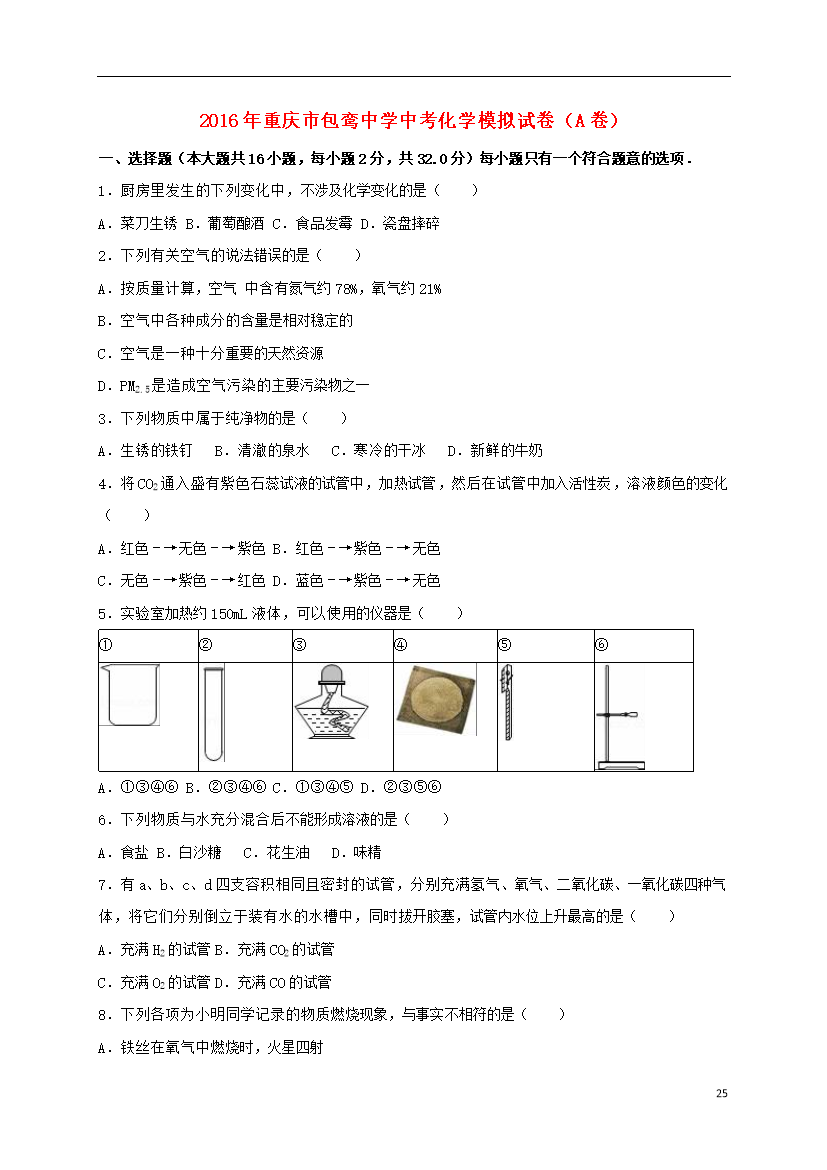 2016年重庆市包鸾中学中考化学模拟试卷（A卷）

一、选择题（本大题共16小题，每小题2分，共32.0分）每小题只有一个符合题意的选项．

1．厨房里发生的下列变化中，不涉及化学变化的是（　　）

A．菜刀生锈 B．葡萄酿酒 C．食品发霉 D．瓷盘摔碎

2．下列有关空气的说法错误的是（　　）

A．按质量计算，空气 中含有氮气约78%，氧气约21%

B．空气中各种成分的含量是相对稳定的

C．空气是一种十分重要的天然资源

D．$PM_{2.5}$是造成空气污染的主要污染物之一

3．下列物质中属于纯净物的是（　　）

A．生锈的铁钉　B．清澈的泉水　C．寒冷的干冰　D．新鲜的牛奶

4．将$CO_2$通入盛有紫色石蕊试液的试管中，加热试管，然后在试管中加入活性炭，溶液颜色的变化（　　）

A．红色﹣→无色﹣→紫色 B．红色﹣→紫色﹣→无色

C．无色﹣→紫色﹣→红色 D．蓝色﹣→紫色﹣→无色

5．实验室加热约150mL液体，可以使用的仪器是（　　）

| ① | ② | ③ | ④ | ⑤ | ⑥ |
|---|---|---|---|---|---|
| | | | | | |

A．①③④⑥ B．②③④⑥ C．①③④⑤ D．②③⑤⑥

6．下列物质与水充分混合后不能形成溶液的是（　　）

A．食盐 B．白沙糖　C．花生油　D．味精

7．有a、b、c、d四支容积相同且密封的试管，分别充满氢气、氧气、二氧化碳、一氧化碳四种气体，将它们分别倒立于装有水的水槽中，同时拔开胶塞，试管内水位上升最高的是（　　）

A．充满$H_2$的试管 B．充满$CO_2$的试管

C．充满$O_2$的试管 D．充满CO的试管

8．下列各项为小明同学记录的物质燃烧现象，与事实不相符的是（　　）

A．铁丝在氧气中燃烧时，火星四射

25